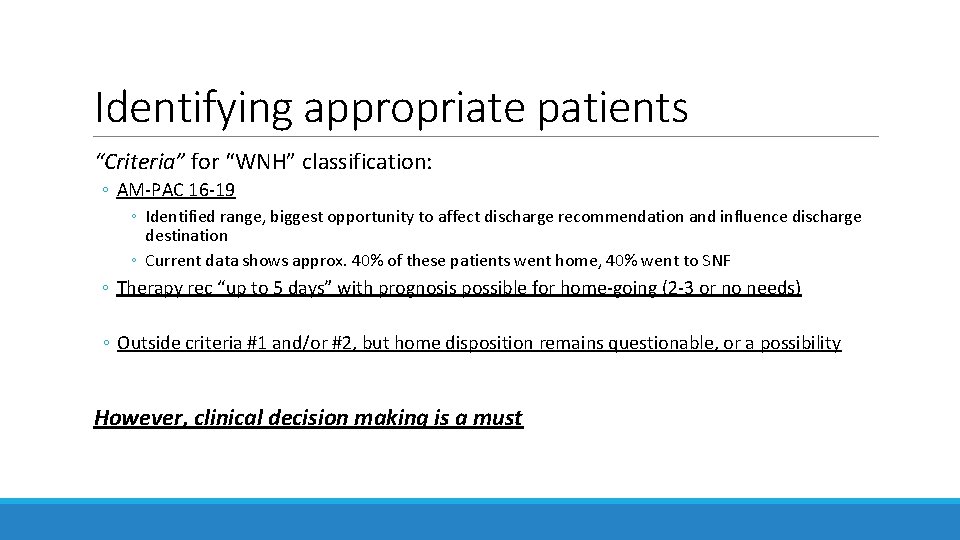 Identifying appropriate patients

"Criteria" for "WNH" classification:

◦ AM-PAC 16-19

◦ Identified range, biggest opportunity to affect discharge recommendation and influence discharge destination

◦ Current data shows approx. 40% of these patients went home, 40% went to SNF

◦ Therapy rec "up to 5 days" with prognosis possible for home-going (2-3 or no needs)

◦ Outside criteria #1 and/or #2, but home disposition remains questionable, or a possibility

However, clinical decision making is a must